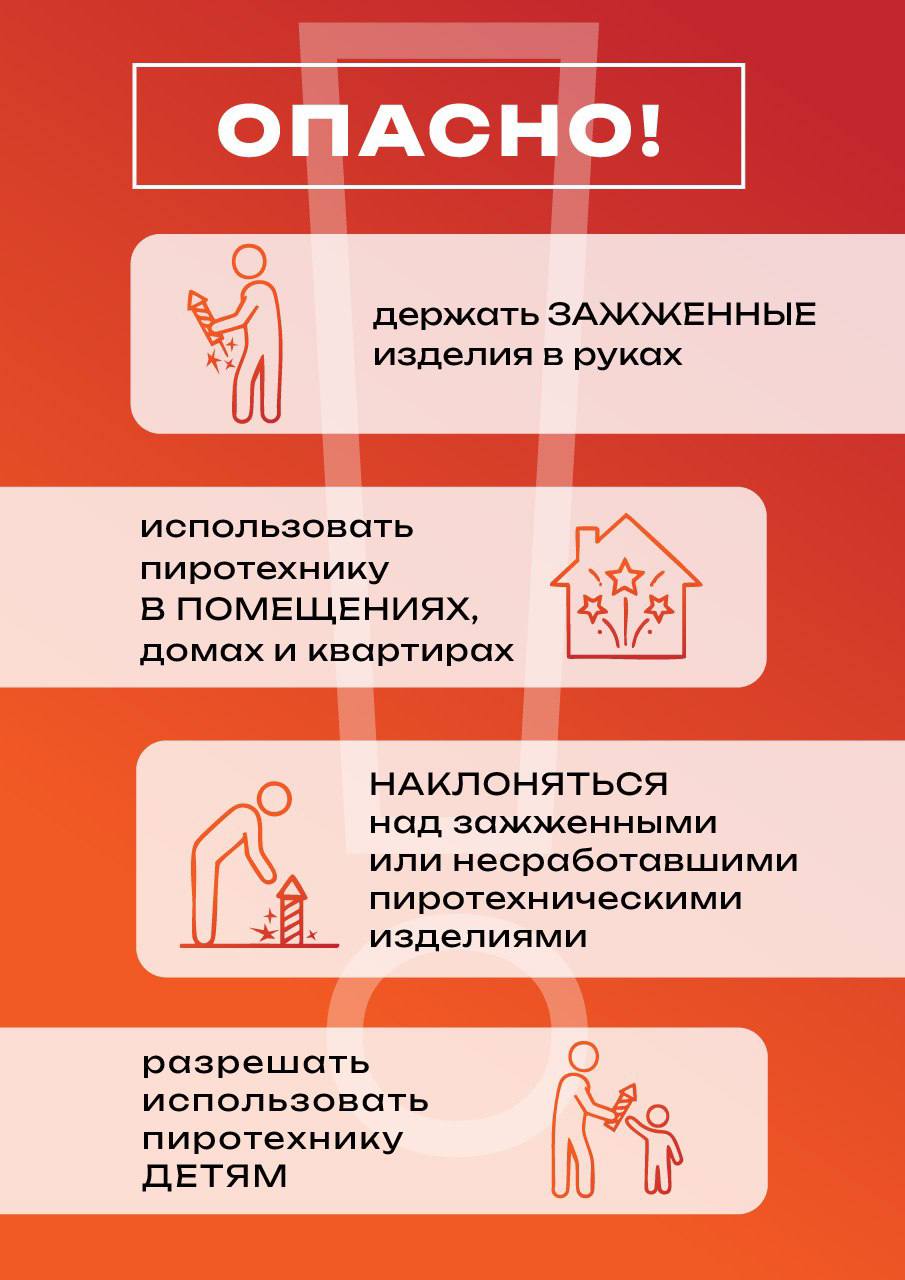 ОПАСНО!

держать ЗАЖЖЕННЫЕ изделия в руках

использовать пиротехнику В ПОМЕЩЕНИЯХ, домах и квартирах

НАКЛОНЯТЬСЯ над зажженными или несработавшими пиротехническими изделиями

разрешать использовать пиротехнику ДЕТЯМ